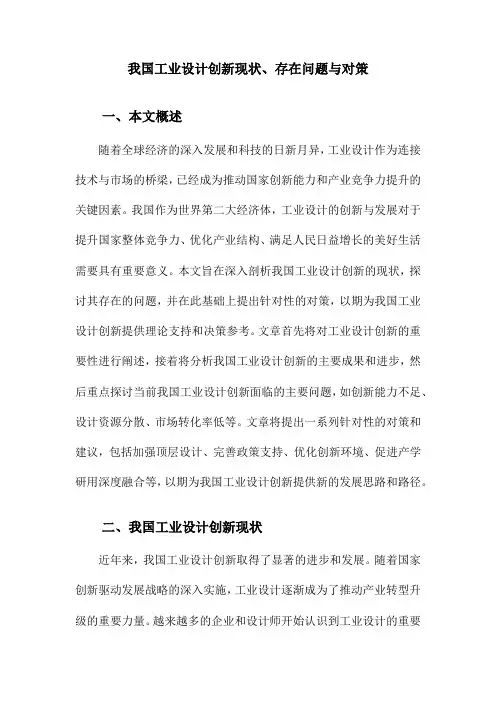 我国工业设计创新现状、存在问题与对策

一、本文概述

随着全球经济的深入发展和科技的日新月异，工业设计作为连接技术与市场的桥梁，已经成为推动国家创新能力和产业竞争力提升的关键因素。我国作为世界第二大经济体，工业设计的创新与发展对于提升国家整体竞争力、优化产业结构、满足人民日益增长的美好生活需要具有重要意义。本文旨在深入剖析我国工业设计创新的现状，探讨其存在的问题，并在此基础上提出针对性的对策，以期为我国工业设计创新提供理论支持和决策参考。文章首先将对工业设计创新的重要性进行阐述，接着将分析我国工业设计创新的主要成果和进步，然后重点探讨当前我国工业设计创新面临的主要问题，如创新能力不足、设计资源分散、市场转化率低等。文章将提出一系列针对性的对策和建议，包括加强顶层设计、完善政策支持、优化创新环境、促进产学研用深度融合等，以期为我国工业设计创新提供新的发展思路和路径。

二、我国工业设计创新现状

近年来，我国工业设计创新取得了显著的进步和发展。随着国家创新驱动发展战略的深入实施，工业设计逐渐成为了推动产业转型升级的重要力量。越来越多的企业和设计师开始认识到工业设计的重要